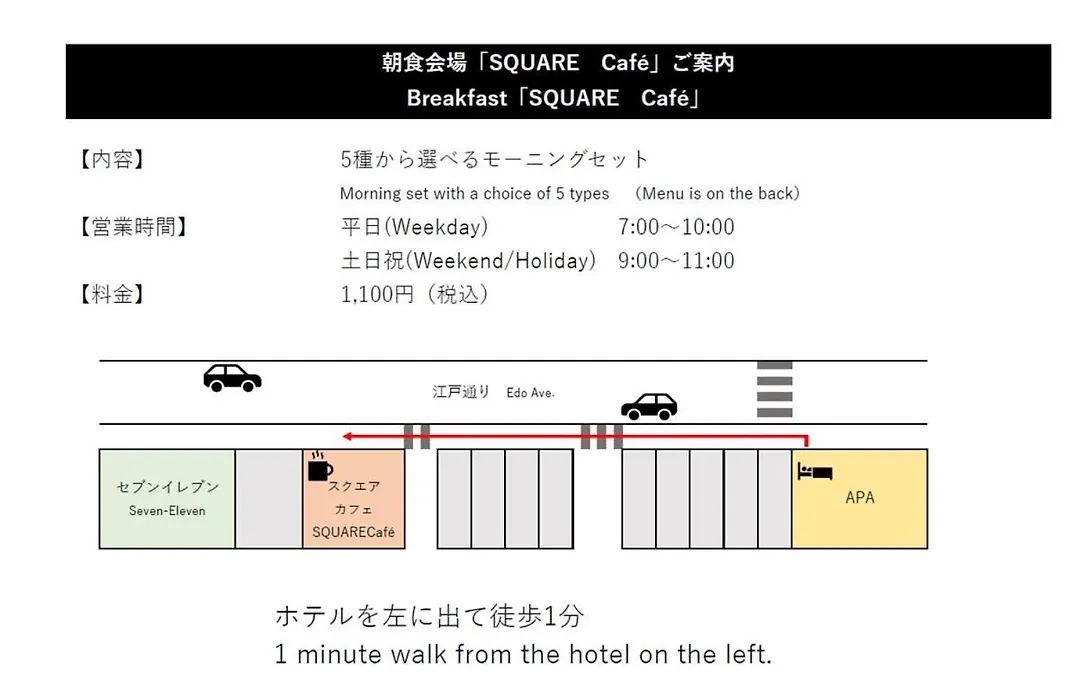 朝食会場「SQUARE Café」ご案内
Breakfast「SQUARE Café」

【内容】 5種から選べるモーニングセット
Morning set with a choice of 5 types (Menu is on the back)

【営業時間】 平日(Weekday) 7:00～10:00
土日祝(Weekend/Holiday) 9:00～11:00

【料金】 1,100円（税込）

江戸通り Edo Ave.

セブンイレブン
Seven-Eleven

スクエア
カフェ
SQUARECafé

APA

ホテルを左に出て徒歩1分
1 minute walk from the hotel on the left.